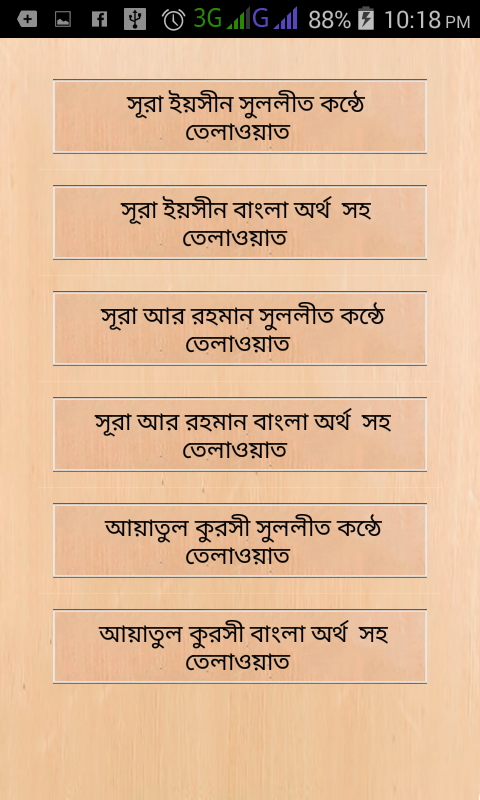 3G G 88% 10:18 PM

সূরা ইয়সীন সুললীত কন্ঠে তেলাওয়াত

সূরা ইয়সীন বাংলা অর্থ সহ তেলাওয়াত

সূরা আর রহমান সুললীত কন্ঠে তেলাওয়াত

সূরা আর রহমান বাংলা অর্থ সহ তেলাওয়াত

আয়াতুল কুরসী সুললীত কন্ঠে তেলাওয়াত

আয়াতুল কুরসী বাংলা অর্থ সহ তেলাওয়াত